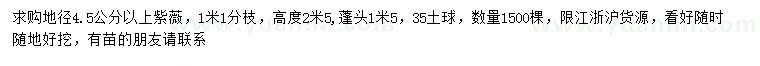 求购地径4.5公分以上紫薇，1米1分枝，高度2米5，蓬头1米5，35土球，数量1500棵，限江浙沪货源，看好随时随地好挖，有苗的朋友请联系